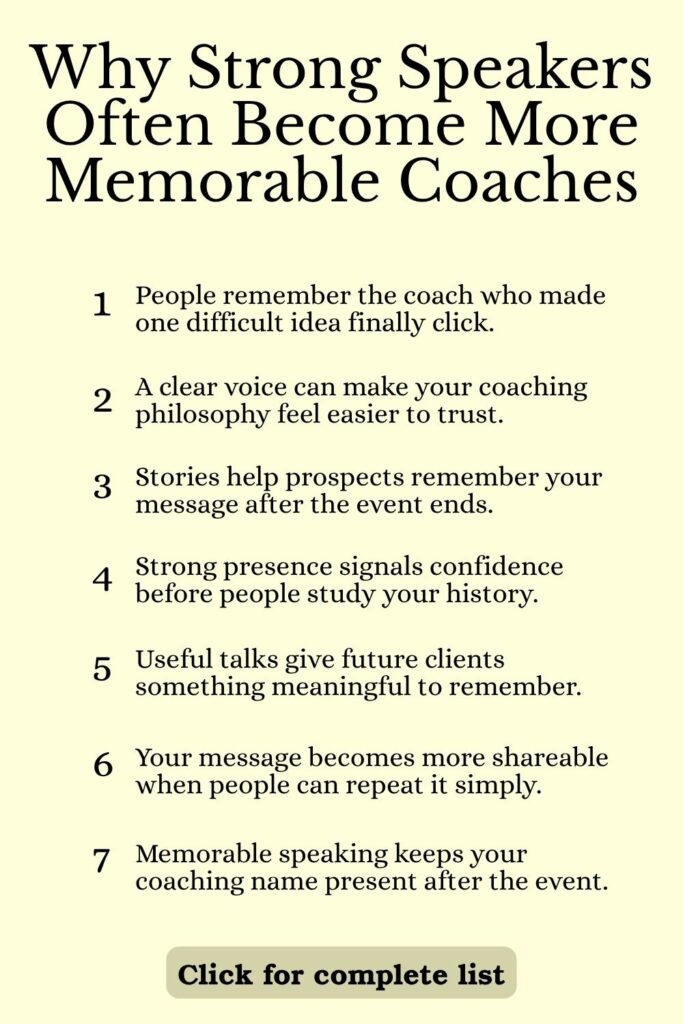 Why Strong Speakers Often Become More Memorable Coaches

1 People remember the coach who made one difficult idea finally click.

2 A clear voice can make your coaching philosophy feel easier to trust.

3 Stories help prospects remember your message after the event ends.

4 Strong presence signals confidence before people study your history.

5 Useful talks give future clients something meaningful to remember.

6 Your message becomes more shareable when people can repeat it simply.

7 Memorable speaking keeps your coaching name present after the event.

Click for complete list